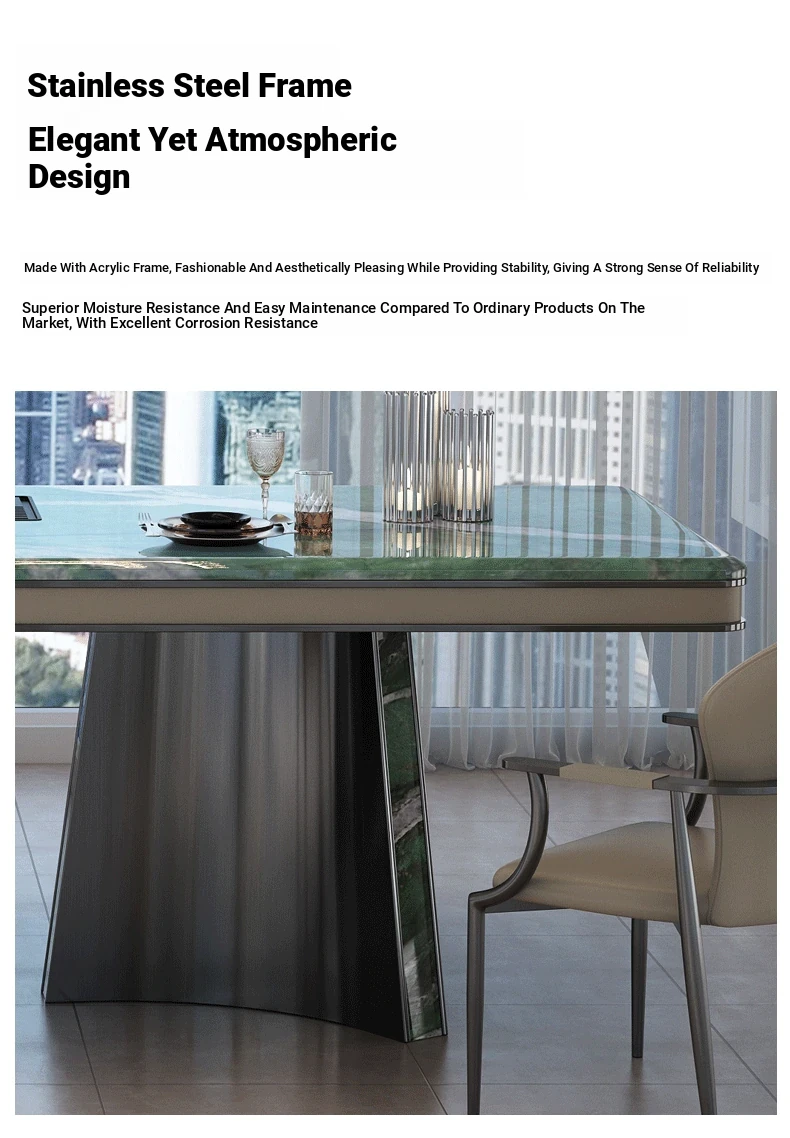 Stainless Steel Frame

Elegant Yet Atmospheric Design

Made With Acrylic Frame, Fashionable And Aesthetically Pleasing While Providing Stability, Giving A Strong Sense Of Reliability

Superior Moisture Resistance And Easy Maintenance Compared To Ordinary Products On The Market, With Excellent Corrosion Resistance